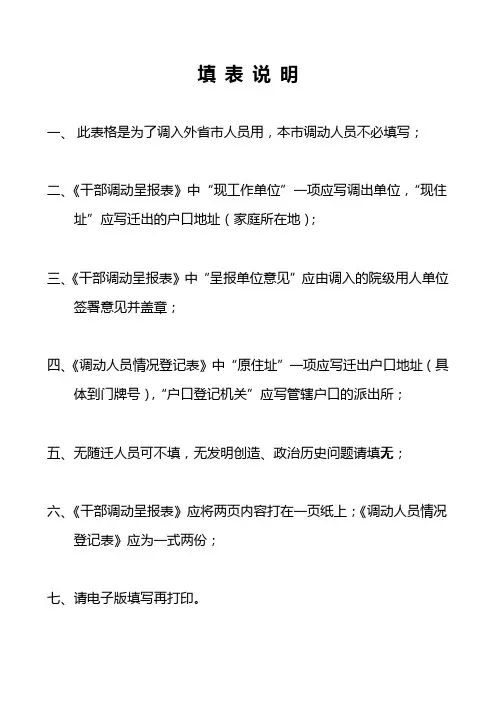 填 表 说 明

一、 此表格是为了调入外省市人员用，本市调动人员不必填写；

二、《干部调动呈报表》中“现工作单位”一项应写调出单位，“现住址”应写迁出的户口地址（家庭所在地）；

三、《干部调动呈报表》中“呈报单位意见”应由调入的院级用人单位签署意见并盖章；

四、《调动人员情况登记表》中“原住址”一项应写迁出户口地址（具体到门牌号），“户口登记机关”应写管辖户口的派出所；

五、无随迁人员可不填，无发明创造、政治历史问题请填无；

六、《干部调动呈报表》应将两页内容打在一页纸上；《调动人员情况登记表》应为一式两份；

七、请电子版填写再打印。